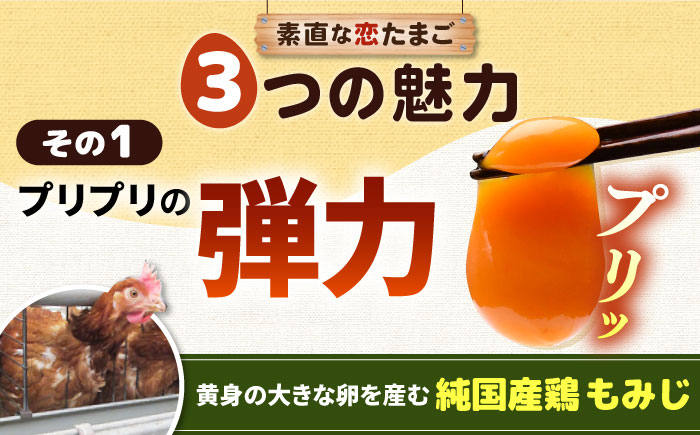 素直な恋たまご

3つの魅力

その1

プリプリの弾力

プリッ

黄身の大きな卵を産む 純国産鶏 もみじ